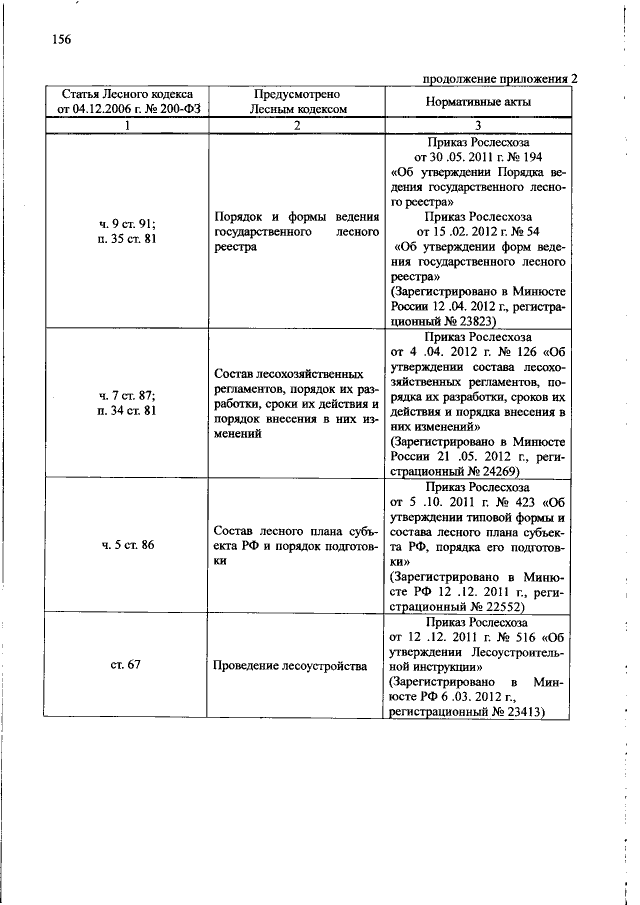 156

продолжение приложения 2

| Статья Лесного кодекса от 04.12.2006 г. № 200-ФЗ | Предусмотрено Лесным кодексом | Нормативные акты |
|---|---|---|
| 1 | 2 | 3 |
| ч. 9 ст. 91; п. 35 ст. 81 | Порядок и формы ведения государственного лесного реестра | Приказ Рослесхоза от 30 .05. 2011 г. № 194 «Об утверждении Порядка ведения государственного лесного реестра» Приказ Рослесхоза от 15 .02. 2012 г. № 54 «Об утверждении форм ведения государственного лесного реестра» (Зарегистрировано в Минюсте России 12 .04. 2012 г., регистрационный № 23823) |
| ч. 7 ст. 87; п. 34 ст. 81 | Состав лесохозяйственных регламентов, порядок их разработки, сроки их действия и порядок внесения в них изменений | Приказ Рослесхоза от 4 .04. 2012 г. № 126 «Об утверждении состава лесохозяйственных регламентов, порядка их разработки, сроков их действия и порядка внесения в них изменений» (Зарегистрировано в Минюсте России 21 .05. 2012 г., регистрационный № 24269) |
| ч. 5 ст. 86 | Состав лесного плана субъекта РФ и порядок подготовки | Приказ Рослесхоза от 5 .10. 2011 г. № 423 «Об утверждении типовой формы и состава лесного плана субъекта РФ, порядка его подготовки» (Зарегистрировано в Минюсте РФ 12 .12. 2011 г., регистрационный № 22552) |
| ст. 67 | Проведение лесоустройства | Приказ Рослесхоза от 12 .12. 2011 г. № 516 «Об утверждении Лесоустроительной инструкции» (Зарегистрировано в Минюсте РФ 6 .03. 2012 г., регистрационный № 23413) |